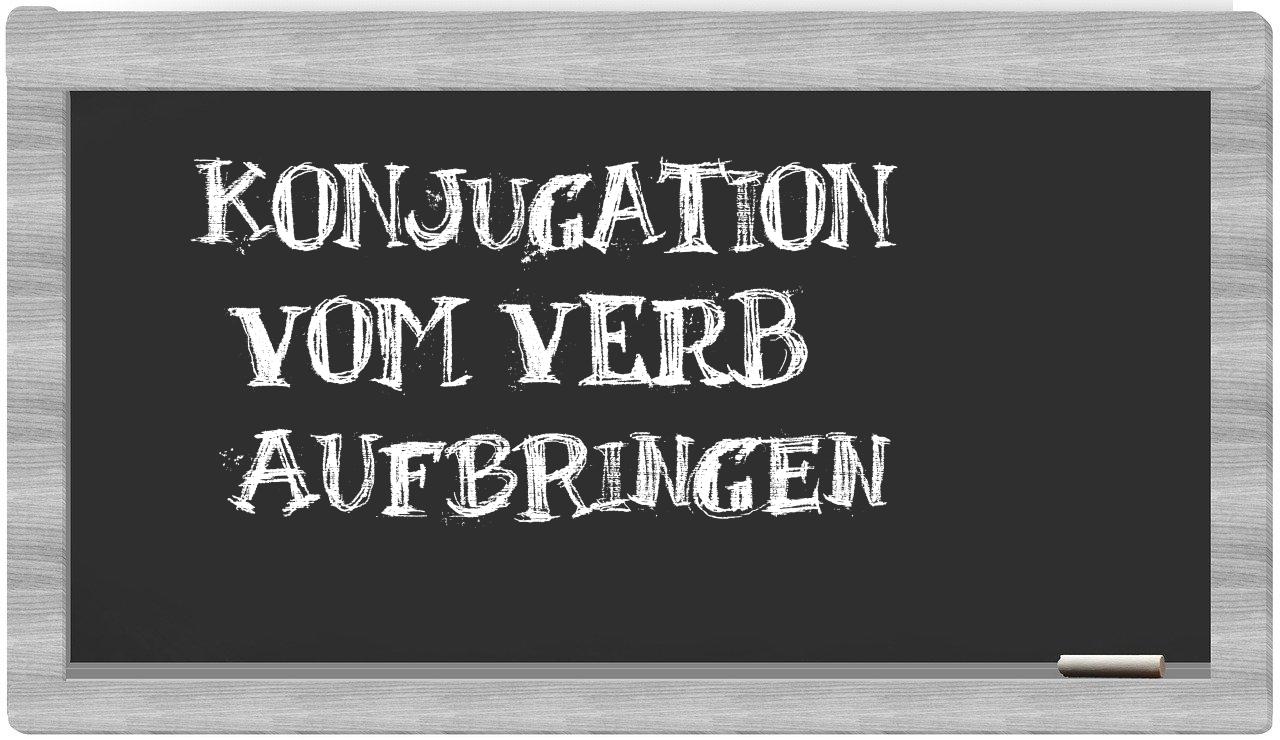 KONJUGATION VOM VERB AUFBRINGEN